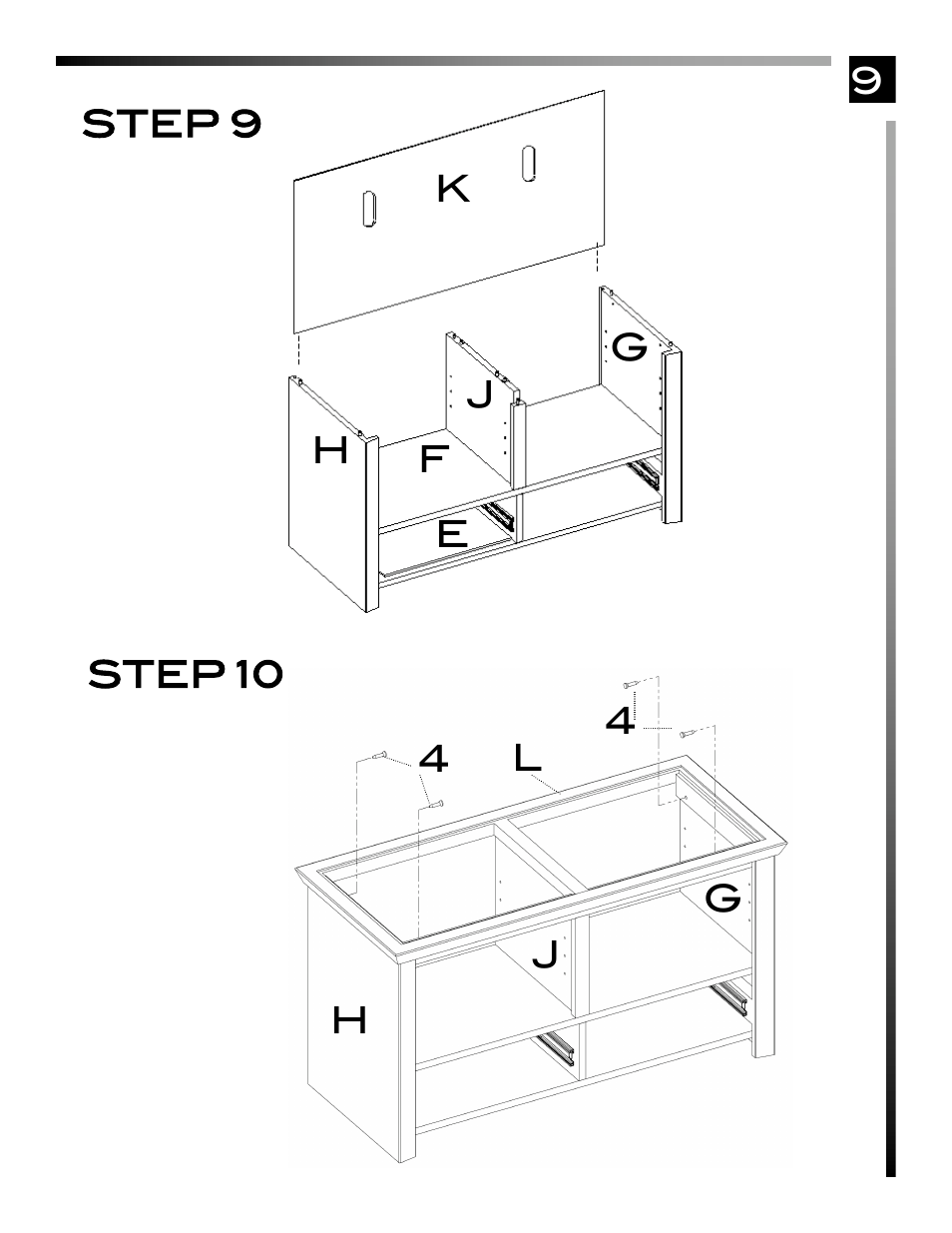 9

STEP 9

K

G

J

H

F

E

STEP 10

4

4 L

G

J

H